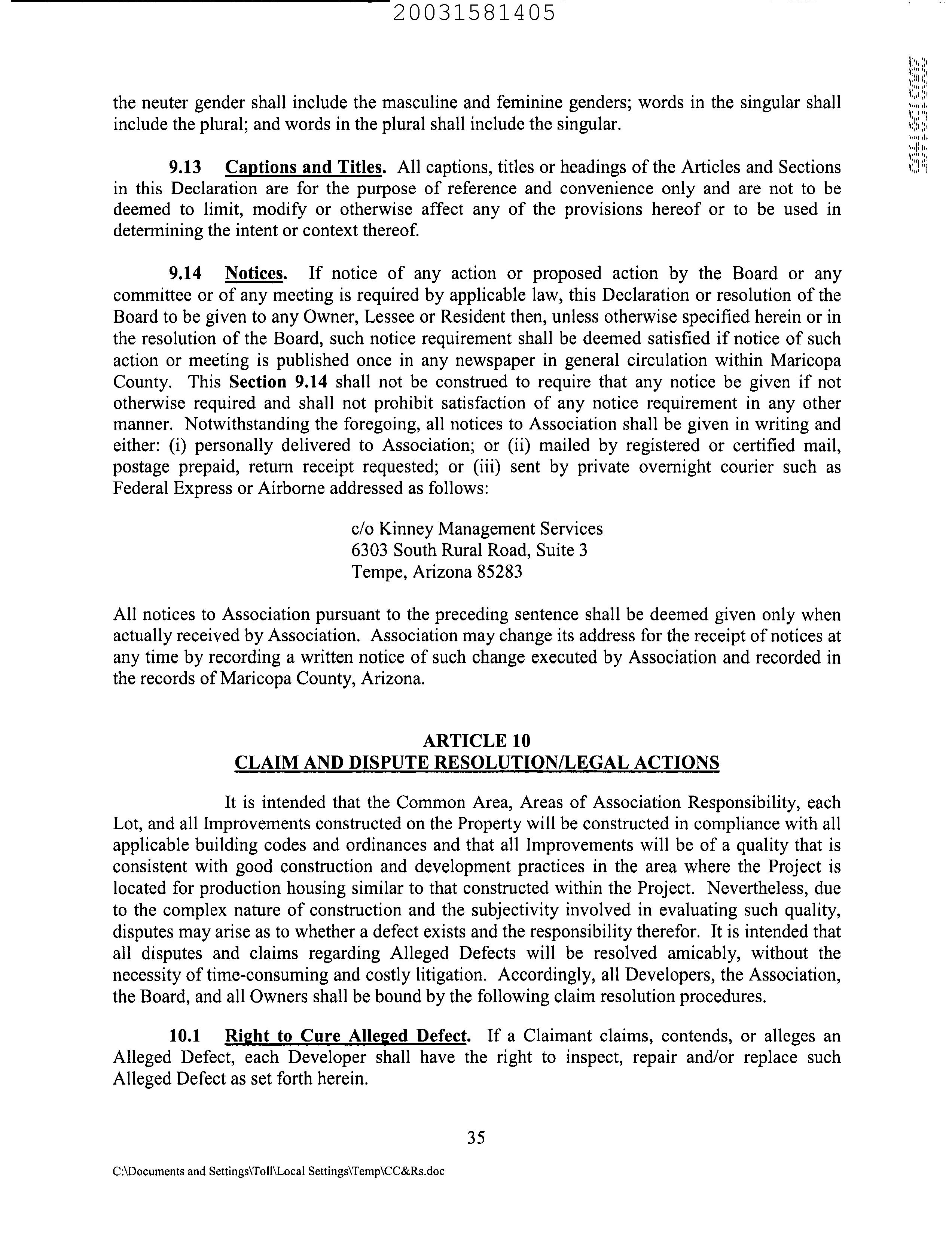 20031581405

the neuter gender shall include the masculine and feminine genders; words in the singular shall include the plural; and words in the plural shall include the singular.

9.13 Captions and Titles. All captions, titles or headings of the Articles and Sections in this Declaration are for the purpose of reference and convenience only and are not to be deemed to limit, modify or otherwise affect any of the provisions hereof or to be used in determining the intent or context thereof.

9.14 Notices. If notice of any action or proposed action by the Board or any committee or of any meeting is required by applicable law, this Declaration or resolution of the Board to be given to any Owner, Lessee or Resident then, unless otherwise specified herein or in the resolution of the Board, such notice requirement shall be deemed satisfied if notice of such action or meeting is published once in any newspaper in general circulation within Maricopa County. This Section 9.14 shall not be construed to require that any notice be given if not otherwise required and shall not prohibit satisfaction of any notice requirement in any other manner. Notwithstanding the foregoing, all notices to Association shall be given in writing and either: (i) personally delivered to Association; or (ii) mailed by registered or certified mail, postage prepaid, return receipt requested; or (iii) sent by private overnight courier such as Federal Express or Airborne addressed as follows:

c/o Kinney Management Services
6303 South Rural Road, Suite 3
Tempe, Arizona 85283

All notices to Association pursuant to the preceding sentence shall be deemed given only when actually received by Association. Association may change its address for the receipt of notices at any time by recording a written notice of such change executed by Association and recorded in the records of Maricopa County, Arizona.

ARTICLE 10
CLAIM AND DISPUTE RESOLUTION/LEGAL ACTIONS

It is intended that the Common Area, Areas of Association Responsibility, each Lot, and all Improvements constructed on the Property will be constructed in compliance with all applicable building codes and ordinances and that all Improvements will be of a quality that is consistent with good construction and development practices in the area where the Project is located for production housing similar to that constructed within the Project. Nevertheless, due to the complex nature of construction and the subjectivity involved in evaluating such quality, disputes may arise as to whether a defect exists and the responsibility therefor. It is intended that all disputes and claims regarding Alleged Defects will be resolved amicably, without the necessity of time-consuming and costly litigation. Accordingly, all Developers, the Association, the Board, and all Owners shall be bound by the following claim resolution procedures.

10.1 Right to Cure Alleged Defect. If a Claimant claims, contends, or alleges an Alleged Defect, each Developer shall have the right to inspect, repair and/or replace such Alleged Defect as set forth herein.

35

C:\Documents and Settings\Toll\Local Settings\Temp\CC&Rs.doc